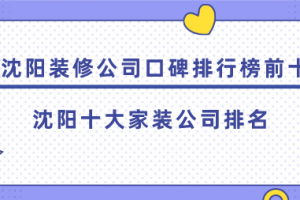 沈阳装修公司口碑排行榜前十

沈阳十大家装公司排名